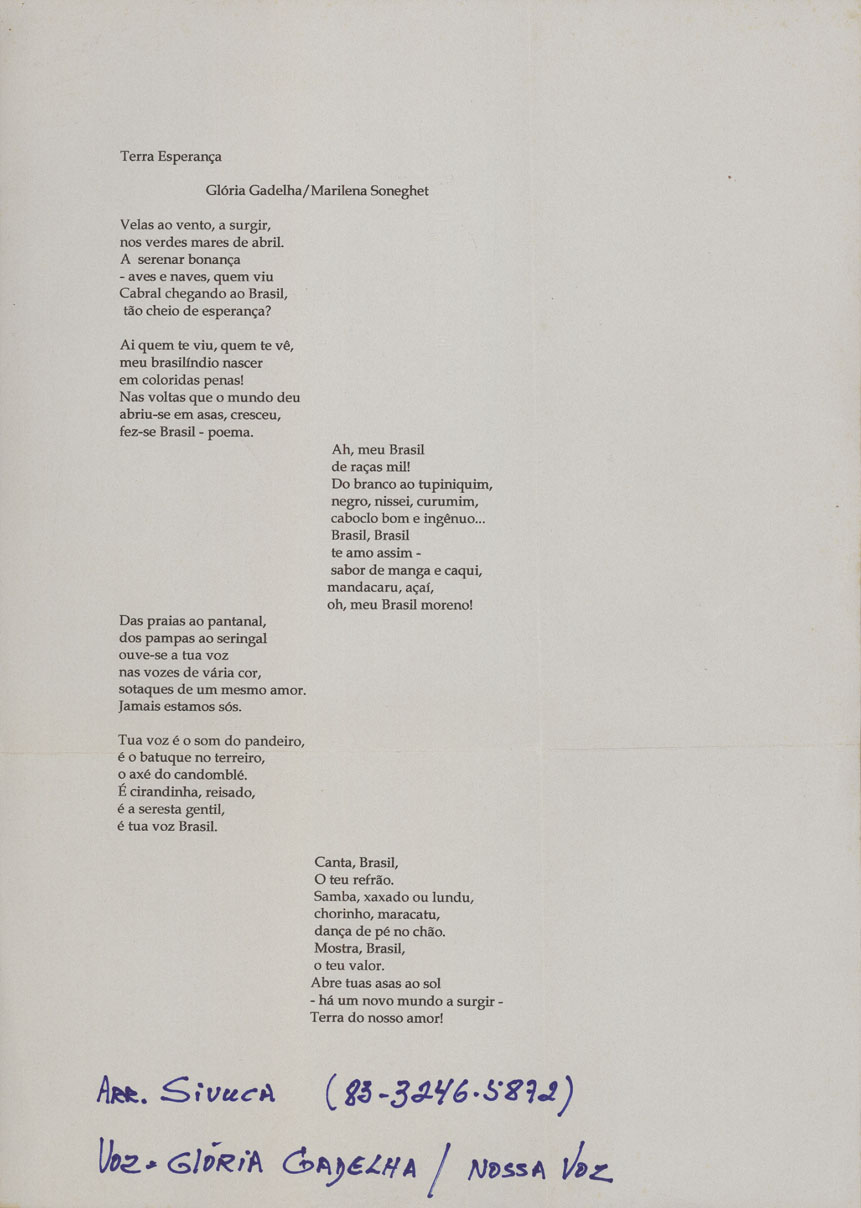 Terra Esperança

Glória Gadelha/Marilena Soneghet

Velas ao vento, a surgir,
nos verdes mares de abril.
A serenar bonança
- aves e naves, quem viu
Cabral chegando ao Brasil,
tão cheio de esperança?

Ai quem te viu, quem te vê,
meu brasilíndio nascer
em coloridas penas!
Nas voltas que o mundo deu
abriu-se em asas, cresceu,
fez-se Brasil - poema.

Ah, meu Brasil
de raças mil!
Do branco ao tupiniquim,
negro, nissei, curumim,
caboclo bom e ingênuo...
Brasil, Brasil
te amo assim -
sabor de manga e caqui,
mandacaru, açaí,
oh, meu Brasil moreno!

Das praias ao pantanal,
dos pampas ao seringal
ouve-se a tua voz
nas vozes de vária cor,
sotaques de um mesmo amor.
Jamais estamos sós.

Tua voz é o som do pandeiro,
é o batuque no terreiro,
o axé do candomblé.
É cirandinha, reisado,
é a seresta gentil,
é tua voz Brasil.

Canta, Brasil,
O teu refrão.
Samba, xaxado ou lundu,
chorinho, maracatu,
dança de pé no chão.
Mostra, Brasil,
o teu valor.
Abre tuas asas ao sol
- há um novo mundo a surgir -
Terra do nosso amor!

ARR. SIVUCA (83-3246-5872)

VOZ - GLÓRIA GADELHA / NOSSA VOZ